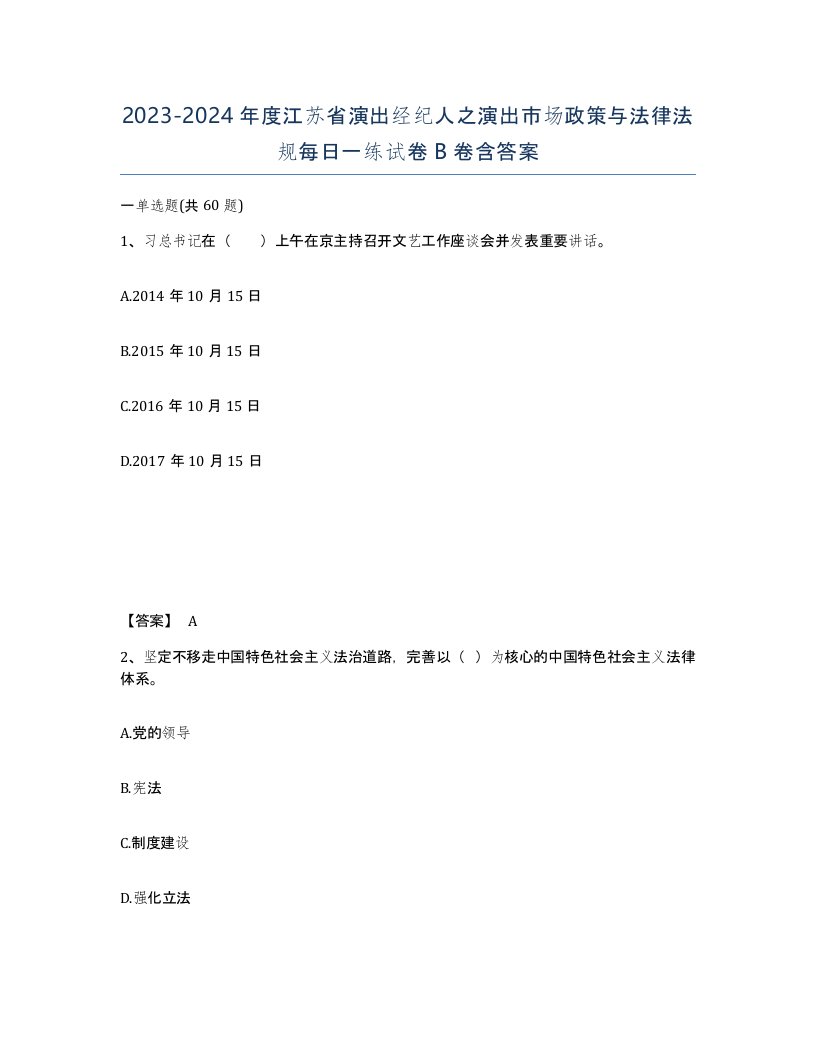 2023-2024年度江苏省演出经纪人之演出市场政策与法律法规每日一练试卷B卷含答案

一单选题(共60题)

1、习总书记在（　）上午在京主持召开文艺工作座谈会并发表重要讲话。

A.2014年10月15日

B.2015年10月15日

C.2016年10月15日

D.2017年10月15日

【答案】 A

2、坚定不移走中国特色社会主义法治道路，完善以（ ）为核心的中国特色社会主义法律体系。

A.党的领导

B.宪法

C.制度建设

D.强化立法